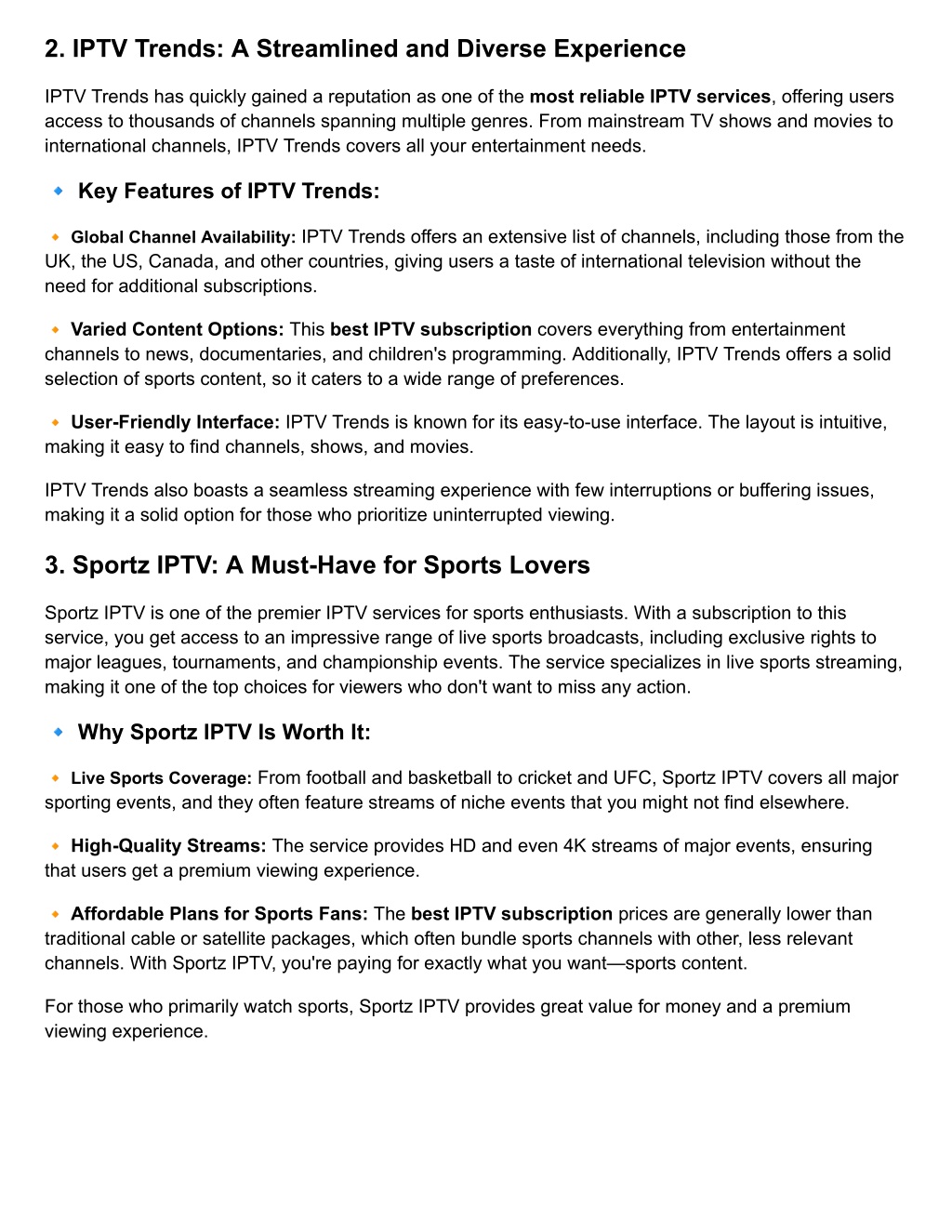 2. IPTV Trends: A Streamlined and Diverse Experience

IPTV Trends has quickly gained a reputation as one of the most reliable IPTV services, offering users access to thousands of channels spanning multiple genres. From mainstream TV shows and movies to international channels, IPTV Trends covers all your entertainment needs.

🔹 Key Features of IPTV Trends:

🔸 Global Channel Availability: IPTV Trends offers an extensive list of channels, including those from the UK, the US, Canada, and other countries, giving users a taste of international television without the need for additional subscriptions.

🔸 Varied Content Options: This best IPTV subscription covers everything from entertainment channels to news, documentaries, and children's programming. Additionally, IPTV Trends offers a solid selection of sports content, so it caters to a wide range of preferences.

🔸 User-Friendly Interface: IPTV Trends is known for its easy-to-use interface. The layout is intuitive, making it easy to find channels, shows, and movies.

IPTV Trends also boasts a seamless streaming experience with few interruptions or buffering issues, making it a solid option for those who prioritize uninterrupted viewing.

3. Sportz IPTV: A Must-Have for Sports Lovers

Sportz IPTV is one of the premier IPTV services for sports enthusiasts. With a subscription to this service, you get access to an impressive range of live sports broadcasts, including exclusive rights to major leagues, tournaments, and championship events. The service specializes in live sports streaming, making it one of the top choices for viewers who don't want to miss any action.

🔹 Why Sportz IPTV Is Worth It:

🔸 Live Sports Coverage: From football and basketball to cricket and UFC, Sportz IPTV covers all major sporting events, and they often feature streams of niche events that you might not find elsewhere.

🔸 High-Quality Streams: The service provides HD and even 4K streams of major events, ensuring that users get a premium viewing experience.

🔸 Affordable Plans for Sports Fans: The best IPTV subscription prices are generally lower than traditional cable or satellite packages, which often bundle sports channels with other, less relevant channels. With Sportz IPTV, you're paying for exactly what you want—sports content.

For those who primarily watch sports, Sportz IPTV provides great value for money and a premium viewing experience.